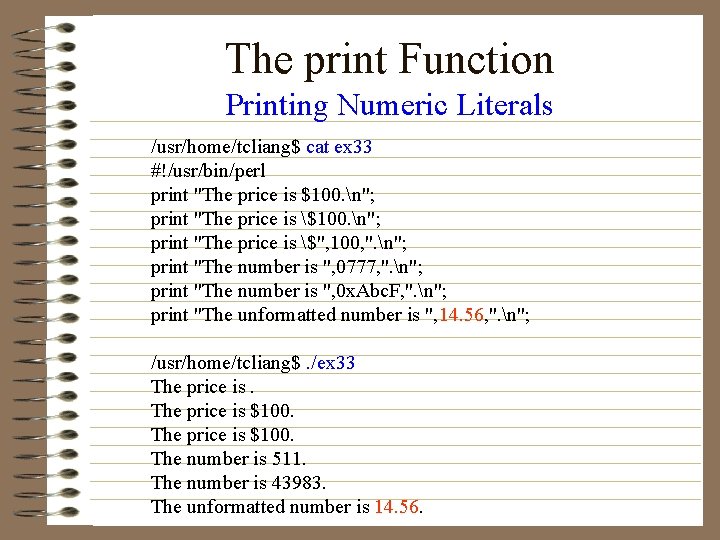 The print Function

Printing Numeric Literals

/usr/home/tcliang$ cat ex33
#!/usr/bin/perl
print "The price is $100.\n";
print "The price is \$100.\n";
print "The price is \$",100,".\n";
print "The number is ",0777,".\n";
print "The number is ",0xAbcF,".\n";
print "The unformatted number is ",14.56,".\n";

/usr/home/tcliang$ ./ex33
The price is .
The price is $100.
The price is $100.
The number is 511.
The number is 43983.
The unformatted number is 14.56.